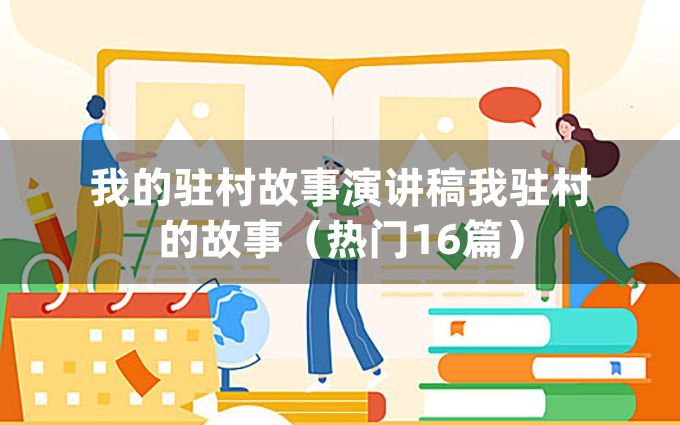 我的驻村故事演讲稿我驻村的故事（热门16篇）